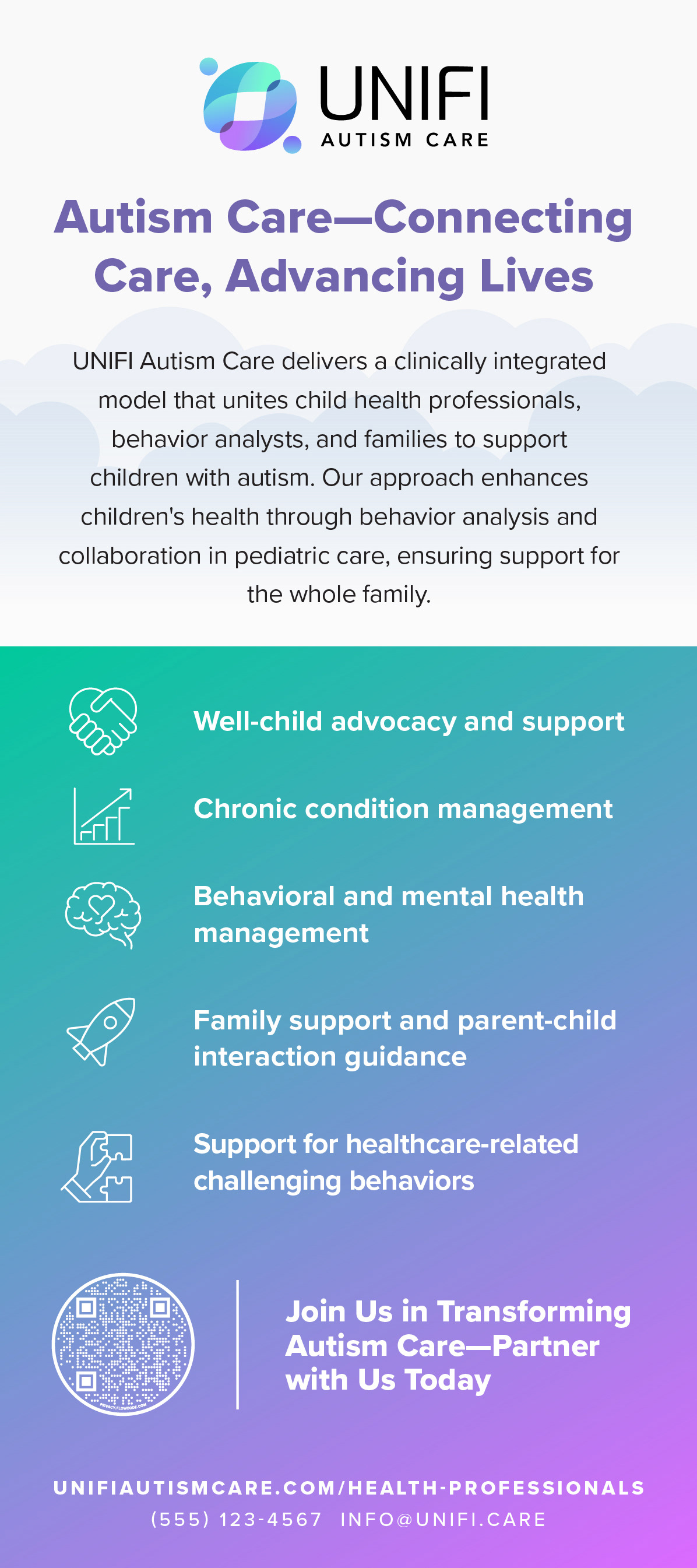 UNIFI
AUTISM CARE

Autism Care—Connecting Care, Advancing Lives

UNIFI Autism Care delivers a clinically integrated model that unites child health professionals, behavior analysts, and families to support children with autism. Our approach enhances children's health through behavior analysis and collaboration in pediatric care, ensuring support for the whole family.

Well-child advocacy and support

Chronic condition management

Behavioral and mental health management

Family support and parent-child interaction guidance

Support for healthcare-related challenging behaviors

Join Us in Transforming Autism Care—Partner with Us Today

UNIFIAUTISMCARE.COM/HEALTH-PROFESSIONALS
(555) 123-4567 INFO@UNIFI.CARE